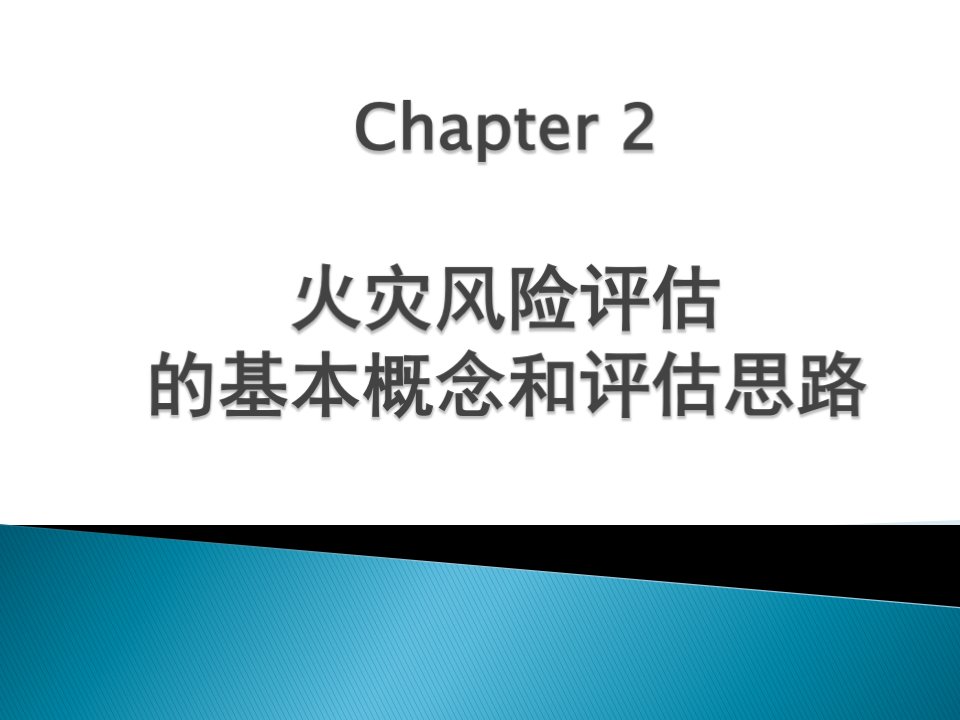 Chapter 2

火灾风险评估
的基本概念和评估思路